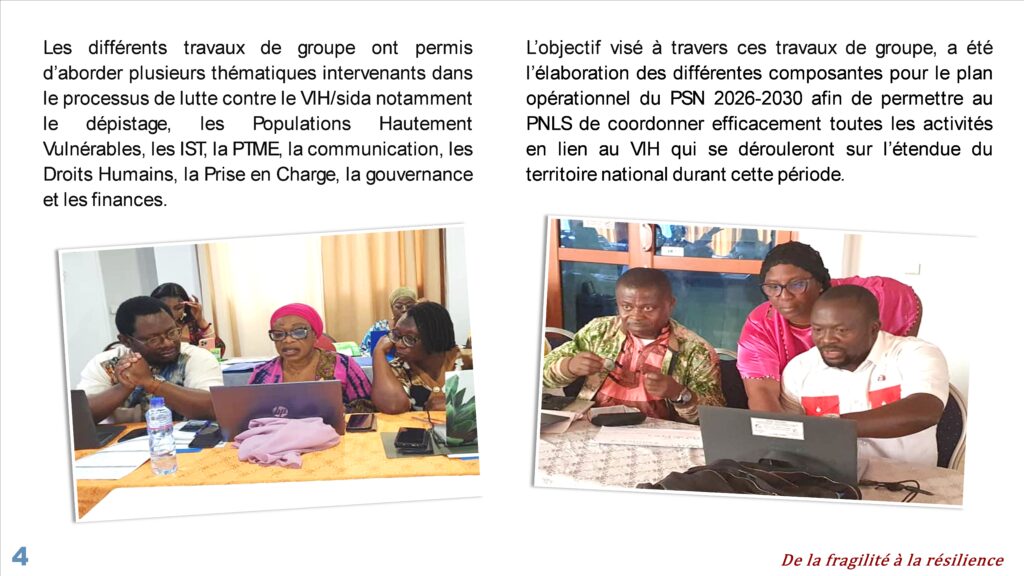 Les différents travaux de groupe ont permis d'aborder plusieurs thématiques intervenants dans le processus de lutte contre le VIH/sida notamment le dépistage, les Populations Hautement Vulnérables, les IST, la PTME, la communication, les Droits Humains, la Prise en Charge, la gouvernance et les finances.

L'objectif visé à travers ces travaux de groupe, a été l'élaboration des différentes composantes pour le plan opérationnel du PSN 2026-2030 afin de permettre au PNLS de coordonner efficacement toutes les activités en lien au VIH qui se dérouleront sur l'étendue du territoire national durant cette période.

4

De la fragilité à la résilience